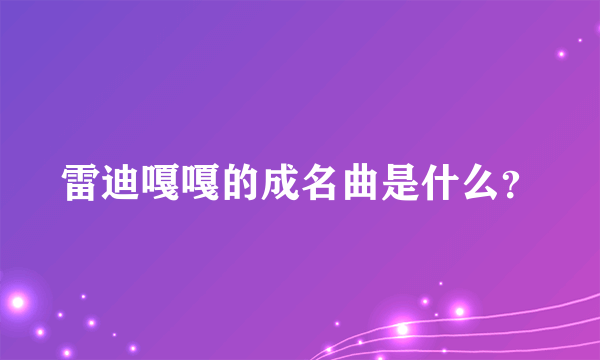 雷迪嘎嘎的成名曲是什么?